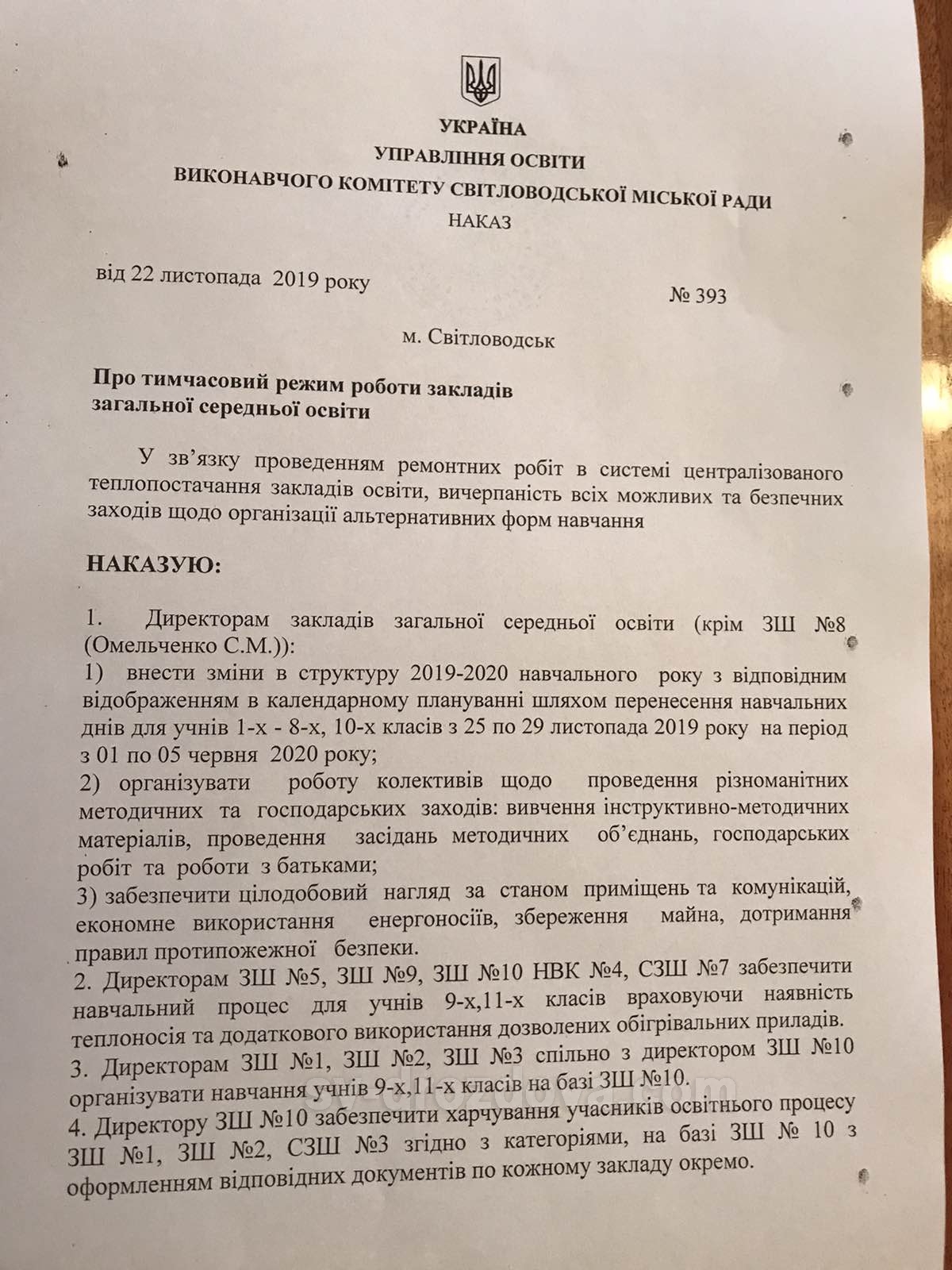 УКРАЇНА
УПРАВЛІННЯ ОСВІТИ
ВИКОНАВЧОГО КОМІТЕТУ СВІТЛОВОДСЬКОЇ МІСЬКОЇ РАДИ
НАКАЗ

від 22 листопада 2019 року

№ 393

м. Світловодськ

Про тимчасовий режим роботи закладів загальної середньої освіти

У зв'язку проведенням ремонтних робіт в системі централізованого теплопостачання закладів освіти, вичерпаність всіх можливих та безпечних заходів щодо організації альтернативних форм навчання

НАКАЗУЮ:

1. Директорам закладів загальної середньої освіти (крім ЗШ №8 (Омельченко С.М.)):
1) внести зміни в структуру 2019-2020 навчального року з відповідним відображенням в календарному плануванні шляхом перенесення навчальних днів для учнів 1-х - 8-х, 10-х класів з 25 по 29 листопада 2019 року на період з 01 по 05 червня 2020 року;
2) організувати роботу колективів щодо проведення різноманітних методичних та господарських заходів: вивчення інструктивно-методичних матеріалів, проведення засідань методичних об'єднань, господарських робіт та роботи з батьками;
3) забезпечити цілодобовий нагляд за станом приміщень та комунікацій, економне використання енергоносіїв, збереження майна, дотримання правил протипожежної безпеки.
2. Директорам ЗШ №5, ЗШ №9, ЗШ №10 НВК №4, СЗШ №7 забезпечити навчальний процес для учнів 9-х,11-х класів враховуючи наявність теплоносія та додаткового використання дозволених обігрівальних приладів.
3. Директорам ЗШ №1, ЗШ №2, ЗШ №3 спільно з директором ЗШ №10 організувати навчання учнів 9-х,11-х класів на базі ЗШ №10.
4. Директору ЗШ №10 забезпечити харчування учасників освітнього процесу ЗШ №1, ЗШ №2, СЗШ №3 згідно з категоріями, на базі ЗШ № 10 з оформленням відповідних документів по кожному закладу окремо.